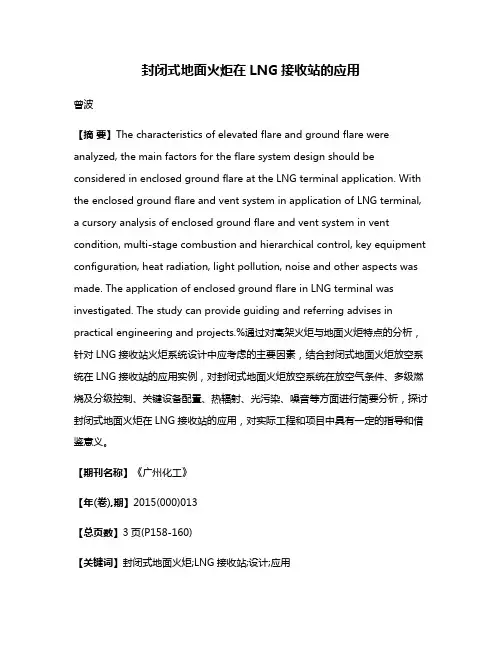 封闭式地面火炬在 LNG 接收站的应用

曾波

【摘 要】The characteristics of elevated flare and ground flare were analyzed, the main factors for the flare system design should be considered in enclosed ground flare at the LNG terminal application. With the enclosed ground flare and vent system in application of LNG terminal, a cursory analysis of enclosed ground flare and vent system in vent condition, multi-stage combustion and hierarchical control, key equipment configuration, heat radiation, light pollution, noise and other aspects was made. The application of enclosed ground flare in LNG terminal was investigated. The study can provide guiding and referring advises in practical engineering and projects.%通过对高架火炬与地面火炬特点的分析，针对 LNG 接收站火炬系统设计中应考虑的主要因素，结合封闭式地面火炬放空系统在 LNG 接收站的应用实例，对封闭式地面火炬放空系统在放空气条件、多级燃烧及分级控制、关键设备配置、热辐射、光污染、噪音等方面进行简要分析，探讨封闭式地面火炬在 LNG 接收站的应用，对实际工程和项目中具有一定的指导和借鉴意义。

【期刊名称】《广州化工》

【年(卷),期】2015(000)013

【总页数】3 页(P158-160)

【关键词】封闭式地面火炬;LNG 接收站;设计;应用